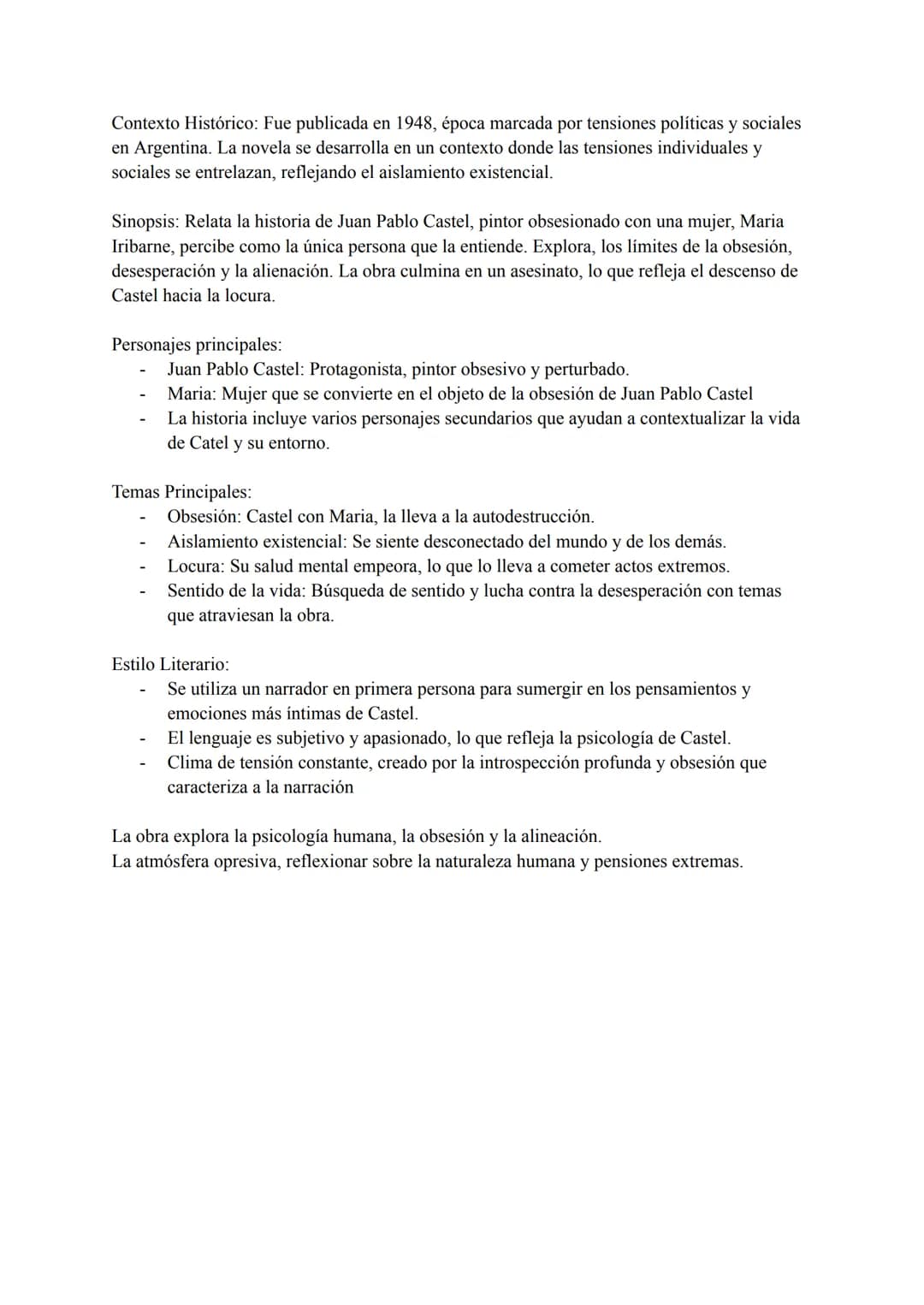 Contexto Histórico: Fue publicada en 1948, época marcada por tensiones políticas y sociales en Argentina. La novela se desarrolla en un contexto donde las tensiones individuales y sociales se entrelazan, reflejando el aislamiento existencial.

Sinopsis: Relata la historia de Juan Pablo Castel, pintor obsesionado con una mujer, Maria Iribarne, percibe como la única persona que la entiende. Explora, los límites de la obsesión, desesperación y la alienación. La obra culmina en un asesinato, lo que refleja el descenso de Castel hacia la locura.

Personajes principales:
- Juan Pablo Castel: Protagonista, pintor obsesivo y perturbado.
- Maria: Mujer que se convierte en el objeto de la obsesión de Juan Pablo Castel
- La historia incluye varios personajes secundarios que ayudan a contextualizar la vida de Catel y su entorno.

Temas Principales:
- Obsesión: Castel con Maria, la lleva a la autodestrucción.
- Aislamiento existencial: Se siente desconectado del mundo y de los demás.
- Locura: Su salud mental empeora, lo que lo lleva a cometer actos extremos.
- Sentido de la vida: Búsqueda de sentido y lucha contra la desesperación con temas que atraviesan la obra.

Estilo Literario:
- Se utiliza un narrador en primera persona para sumergir en los pensamientos y emociones más íntimas de Castel.
- El lenguaje es subjetivo y apasionado, lo que refleja la psicología de Castel.
- Clima de tensión constante, creado por la introspección profunda y obsesión que caracteriza a la narración

La obra explora la psicología humana, la obsesión y la alineación.
La atmósfera opresiva, reflexionar sobre la naturaleza humana y pensiones extremas.